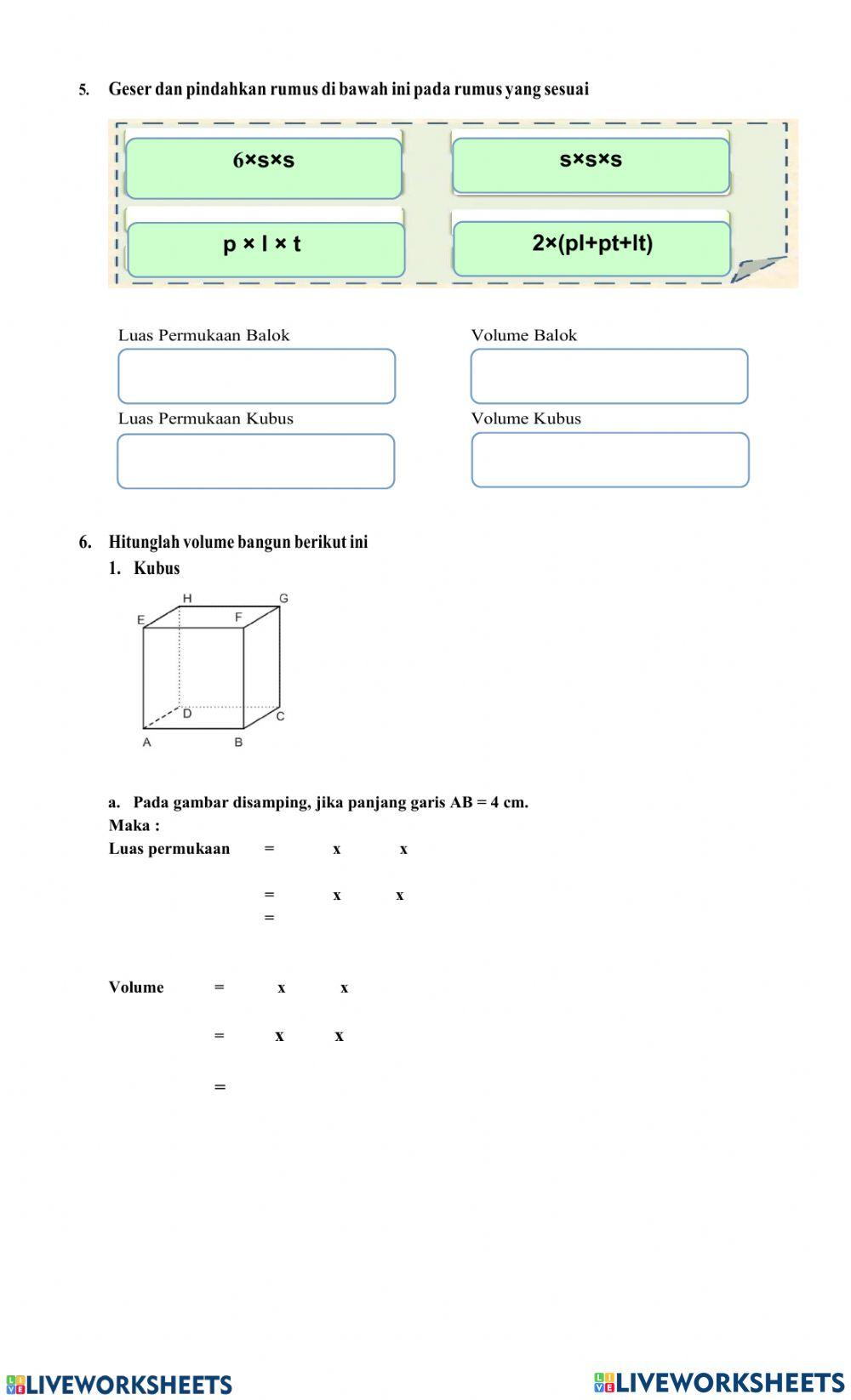 5. Geser dan pindahkan rumus di bawah ini pada rumus yang sesuai

6×s×s

s×s×s

p × l × t

2×(pl+pt+lt)

Luas Permukaan Balok

Volume Balok

Luas Permukaan Kubus

Volume Kubus

6. Hitunglah volume bangun berikut ini

1. Kubus

H G E F D C A B

a. Pada gambar disamping, jika panjang garis AB = 4 cm.
Maka :
Luas permukaan = x x

= x x
=

Volume = x x

= x x

=

LIVEWORKSHEETS LIVEWORKSHEETS